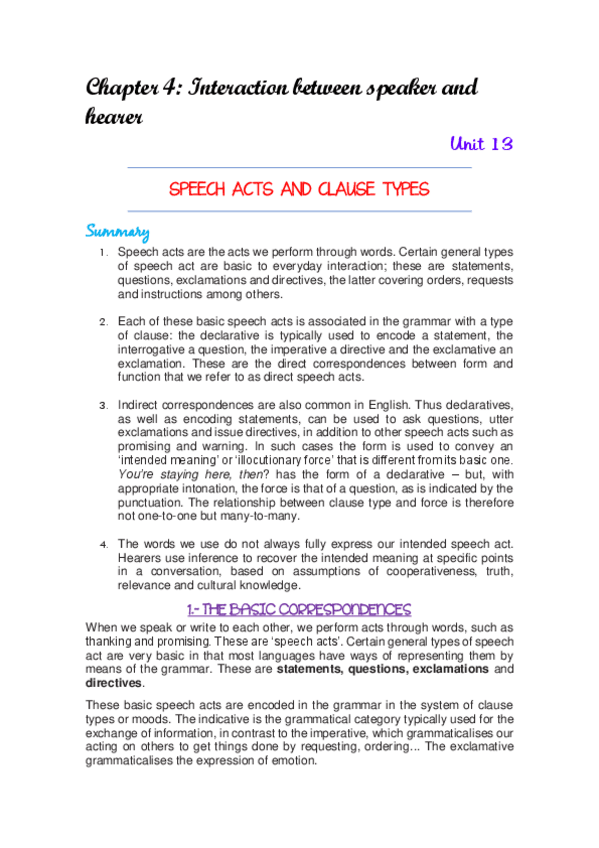 Chapter 4: Interaction between speaker and hearer

Unit 13

SPEECH ACTS AND CLAUSE TYPES

Summary

1. Speech acts are the acts we perform through words. Certain general types of speech act are basic to everyday interaction; these are statements, questions, exclamations and directives, the latter covering orders, requests and instructions among others.

2. Each of these basic speech acts is associated in the grammar with a type of clause: the declarative is typically used to encode a statement, the interrogative a question, the imperative a directive and the exclamative an exclamation. These are the direct correspondences between form and function that we refer to as direct speech acts.

3. Indirect correspondences are also common in English. Thus declaratives, as well as encoding statements, can be used to ask questions, utter exclamations and issue directives, in addition to other speech acts such as promising and warning. In such cases the form is used to convey an 'intended meaning' or 'illocutionary force' that is different from its basic one. You're staying here, then? has the form of a declarative – but, with appropriate intonation, the force is that of a question, as is indicated by the punctuation. The relationship between clause type and force is therefore not one-to-one but many-to-many.

4. The words we use do not always fully express our intended speech act. Hearers use inference to recover the intended meaning at specific points in a conversation, based on assumptions of cooperativeness, truth, relevance and cultural knowledge.

1.- THE BASIC CORRESPONDENCES

When we speak or write to each other, we perform acts through words, such as thanking and promising. These are 'speech acts'. Certain general types of speech act are very basic in that most languages have ways of representing them by means of the grammar. These are statements, questions, exclamations and directives.

These basic speech acts are encoded in the grammar in the system of clause types or moods. The indicative is the grammatical category typically used for the exchange of information, in contrast to the imperative, which grammaticalises our acting on others to get things done by requesting, ordering... The exclamative grammaticalises the expression of emotion.